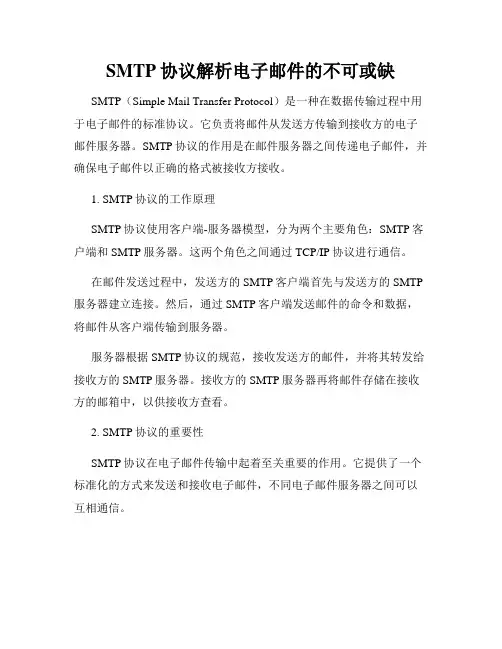 SMTP 协议解析电子邮件的不可或缺

SMTP（Simple Mail Transfer Protocol）是一种在数据传输过程中用于电子邮件的标准协议。它负责将邮件从发送方传输到接收方的电子邮件服务器。SMTP 协议的作用是在邮件服务器之间传递电子邮件，并确保电子邮件以正确的格式被接收方接收。

1. SMTP 协议的工作原理

SMTP 协议使用客户端-服务器模型，分为两个主要角色：SMTP 客户端和 SMTP 服务器。这两个角色之间通过 TCP/IP 协议进行通信。

在邮件发送过程中，发送方的 SMTP 客户端首先与发送方的 SMTP 服务器建立连接。然后，通过 SMTP 客户端发送邮件的命令和数据，将邮件从客户端传输到服务器。

服务器根据 SMTP 协议的规范，接收发送方的邮件，并将其转发给接收方的 SMTP 服务器。接收方的 SMTP 服务器再将邮件存储在接收方的邮箱中，以供接收方查看。

2. SMTP 协议的重要性

SMTP 协议在电子邮件传输中起着至关重要的作用。它提供了一个标准化的方式来发送和接收电子邮件，不同电子邮件服务器之间可以互相通信。